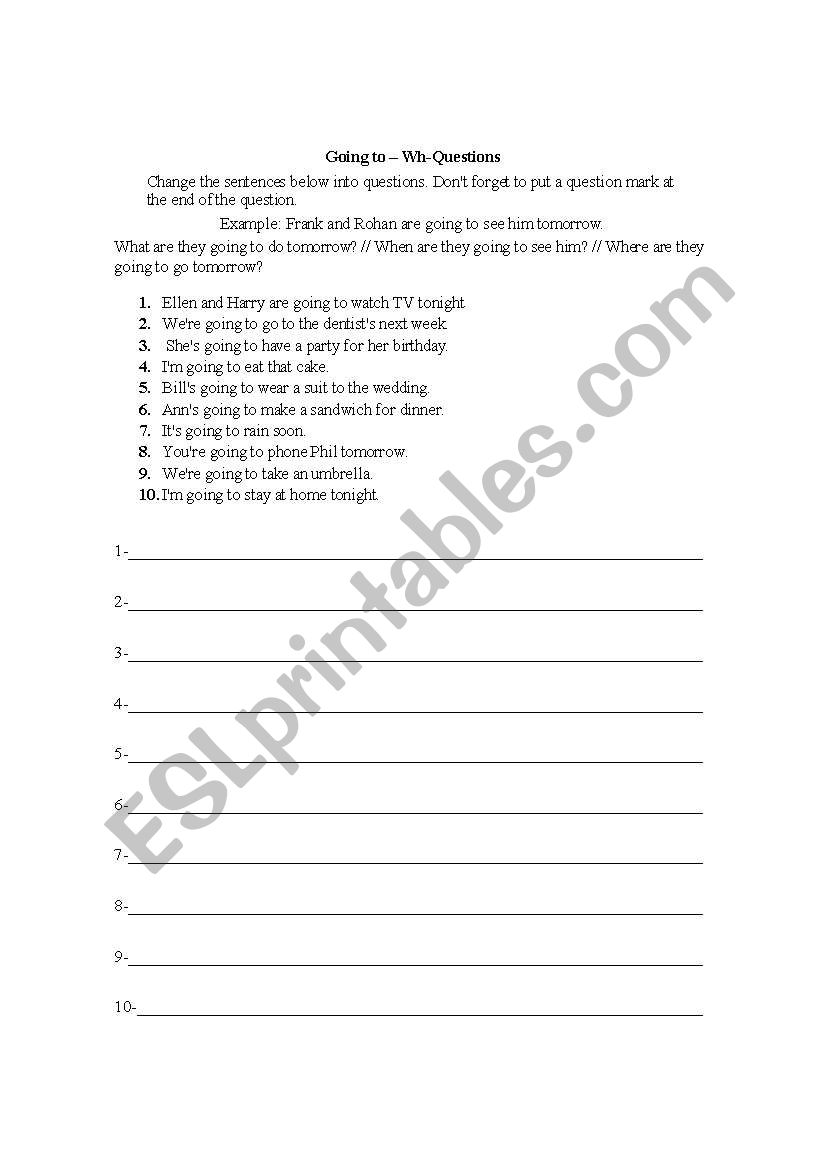 Going to – Wh-Questions

Change the sentences below into questions. Don't forget to put a question mark at the end of the question.

Example: Frank and Rohan are going to see him tomorrow.

What are they going to do tomorrow? // When are they going to see him? // Where are they going to go tomorrow?

1. Ellen and Harry are going to watch TV tonight
2. We're going to go to the dentist's next week.
3. She's going to have a party for her birthday.
4. I'm going to eat that cake.
5. Bill's going to wear a suit to the wedding.
6. Ann's going to make a sandwich for dinner.
7. It's going to rain soon.
8. You're going to phone Phil tomorrow.
9. We're going to take an umbrella.
10. I'm going to stay at home tonight.

1-

2-

3-

4-

5-

6-

7-

8-

9-

10-

ESLprintables.com